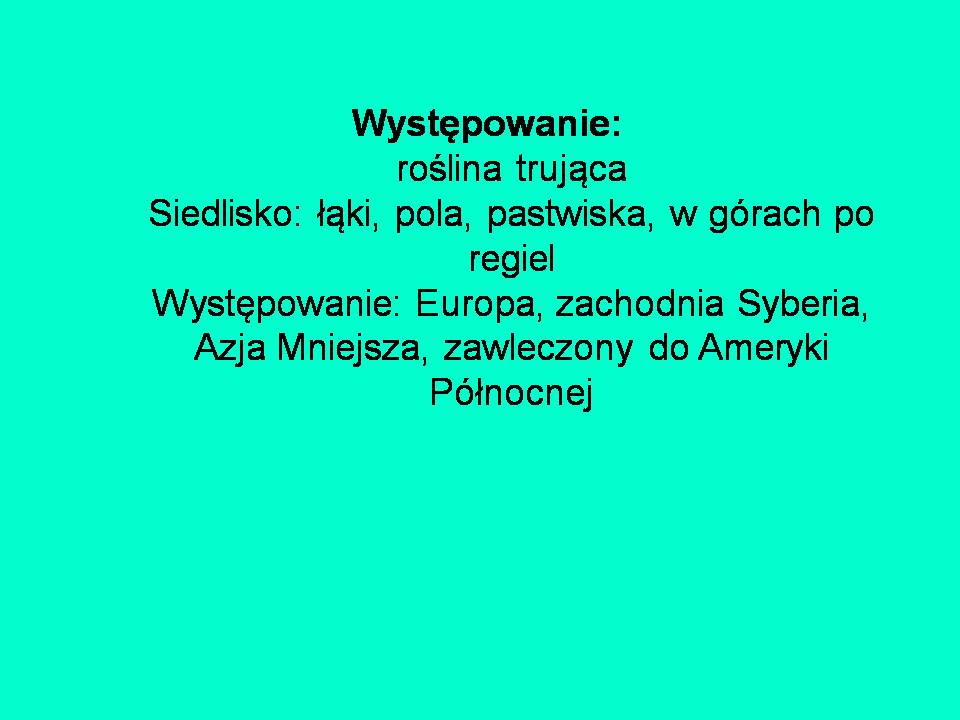 Występowanie:

roślina trująca

Siedlisko: łąki, pola, pastwiska, w górach po regiel

Występowanie: Europa, zachodnia Syberia, Azja Mniejsza, zawleczony do Ameryki Północnej